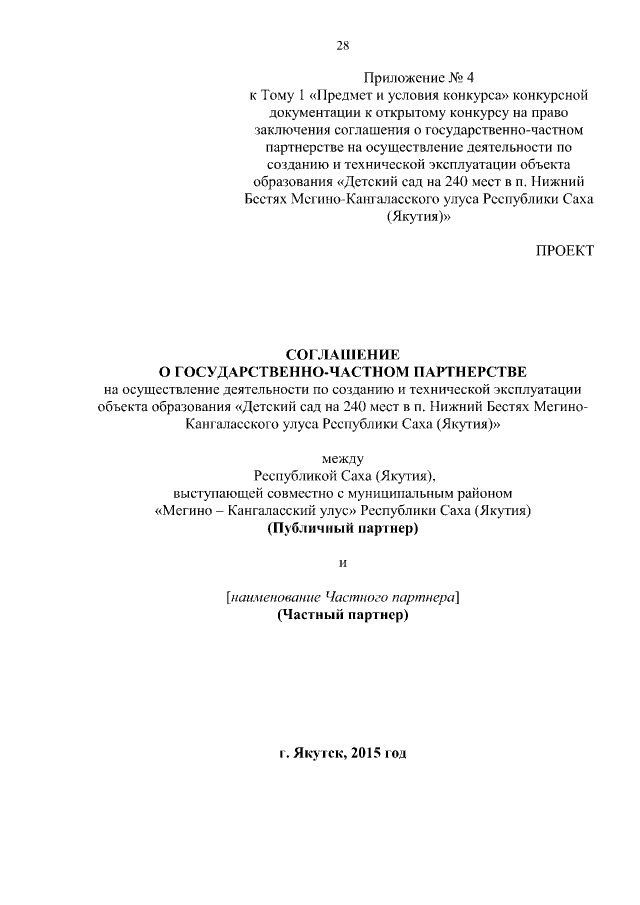 28

Приложение № 4
к Тому 1 «Предмет и условия конкурса» конкурсной документации к открытому конкурсу на право заключения соглашения о государственно-частном партнерстве на осуществление деятельности по созданию и технической эксплуатации объекта образования «Детский сад на 240 мест в п. Нижний Бестях Мегино-Кангаласского улуса Республики Саха (Якутия)»

ПРОЕКТ

СОГЛАШЕНИЕ
О ГОСУДАРСТВЕННО-ЧАСТНОМ ПАРТНЕРСТВЕ
на осуществление деятельности по созданию и технической эксплуатации объекта образования «Детский сад на 240 мест в п. Нижний Бестях Мегино-Кангаласского улуса Республики Саха (Якутия)»

между
Республикой Саха (Якутия),
выступающей совместно с муниципальным районом
«Мегино – Кангаласский улус» Республики Саха (Якутия)
(Публичный партнер)

и

[наименование Частного партнера]
(Частный партнер)

г. Якутск, 2015 год